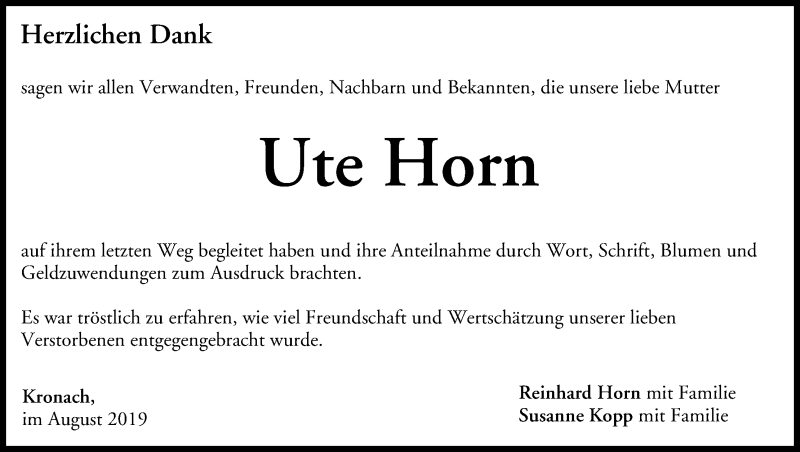 Herzlichen Dank

sagen wir allen Verwandten, Freunden, Nachbarn und Bekannten, die unsere liebe Mutter

Ute Horn

auf ihrem letzten Weg begleitet haben und ihre Anteilnahme durch Wort, Schrift, Blumen und Geldzuwendungen zum Ausdruck brachten.

Es war tröstlich zu erfahren, wie viel Freundschaft und Wertschätzung unserer lieben Verstorbenen entgegengebracht wurde.

Kronach,
im August 2019

Reinhard Horn mit Familie
Susanne Kopp mit Familie